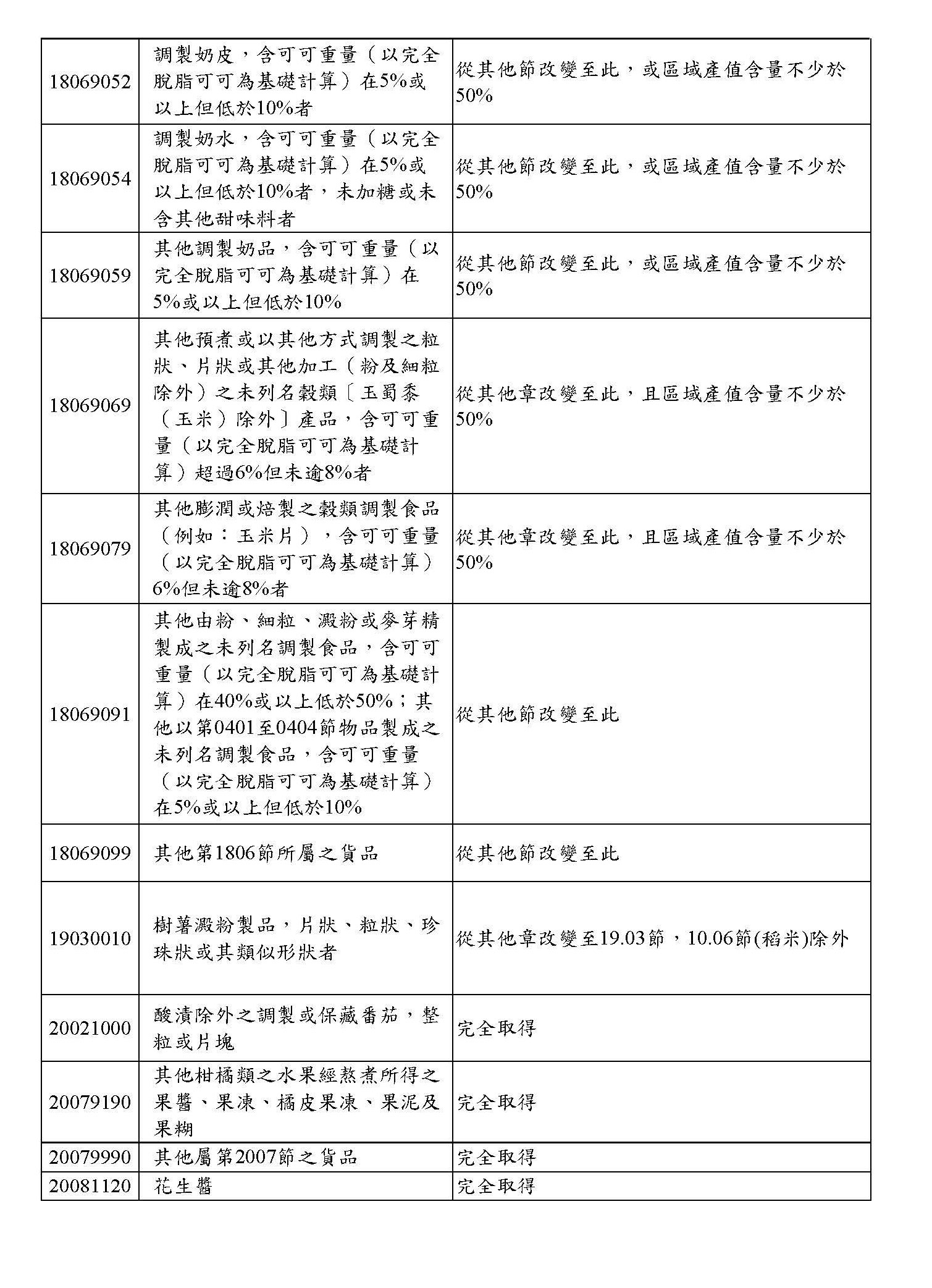 | | | |
|---|---|---|
| 18069052 | 調製奶皮，含可可重量（以完全脫脂可可為基礎計算）在5%或以上但低於10%者 | 從其他節改變至此，或區域產值含量不少於50% |
| 18069054 | 調製奶水，含可可重量（以完全脫脂可可為基礎計算）在5%或以上但低於10%者，未加糖或未含其他甜味料者 | 從其他節改變至此，或區域產值含量不少於50% |
| 18069059 | 其他調製奶品，含可可重量（以完全脫脂可可為基礎計算）在5%或以上但低於10% | 從其他節改變至此，或區域產值含量不少於50% |
| 18069069 | 其他預煮或以其他方式調製之粒狀、片狀或其他加工（粉及細粒除外）之未列名穀類〔玉蜀黍（玉米）除外〕產品，含可可重量（以完全脫脂可可為基礎計算）超過6%但未逾8%者 | 從其他章改變至此，且區域產值含量不少於50% |
| 18069079 | 其他膨潤或焙製之穀類調製食品（例如：玉米片），含可可重量（以完全脫脂可可為基礎計算）6%但未逾8%者 | 從其他章改變至此，且區域產值含量不少於50% |
| 18069091 | 其他由粉、細粒、澱粉或麥芽精製成之未列名調製食品，含可可重量（以完全脫脂可可為基礎計算）在40%或以上低於50%；其他以第0401至0404節物品製成之未列名調製食品，含可可重量（以完全脫脂可可為基礎計算）在5%或以上但低於10% | 從其他節改變至此 |
| 18069099 | 其他第1806節所屬之貨品 | 從其他節改變至此 |
| 19030010 | 樹薯澱粉製品，片狀、粒狀、珍珠狀或其類似形狀者 | 從其他章改變至19.03節，10.06節(稻米)除外 |
| 20021000 | 酸漬除外之調製或保藏番茄，整粒或片塊 | 完全取得 |
| 20079190 | 其他柑橘類之水果經熬煮所得之果醬、果凍、橘皮果凍、果泥及果糊 | 完全取得 |
| 20079990 | 其他屬第2007節之貨品 | 完全取得 |
| 20081120 | 花生醬 | 完全取得 |